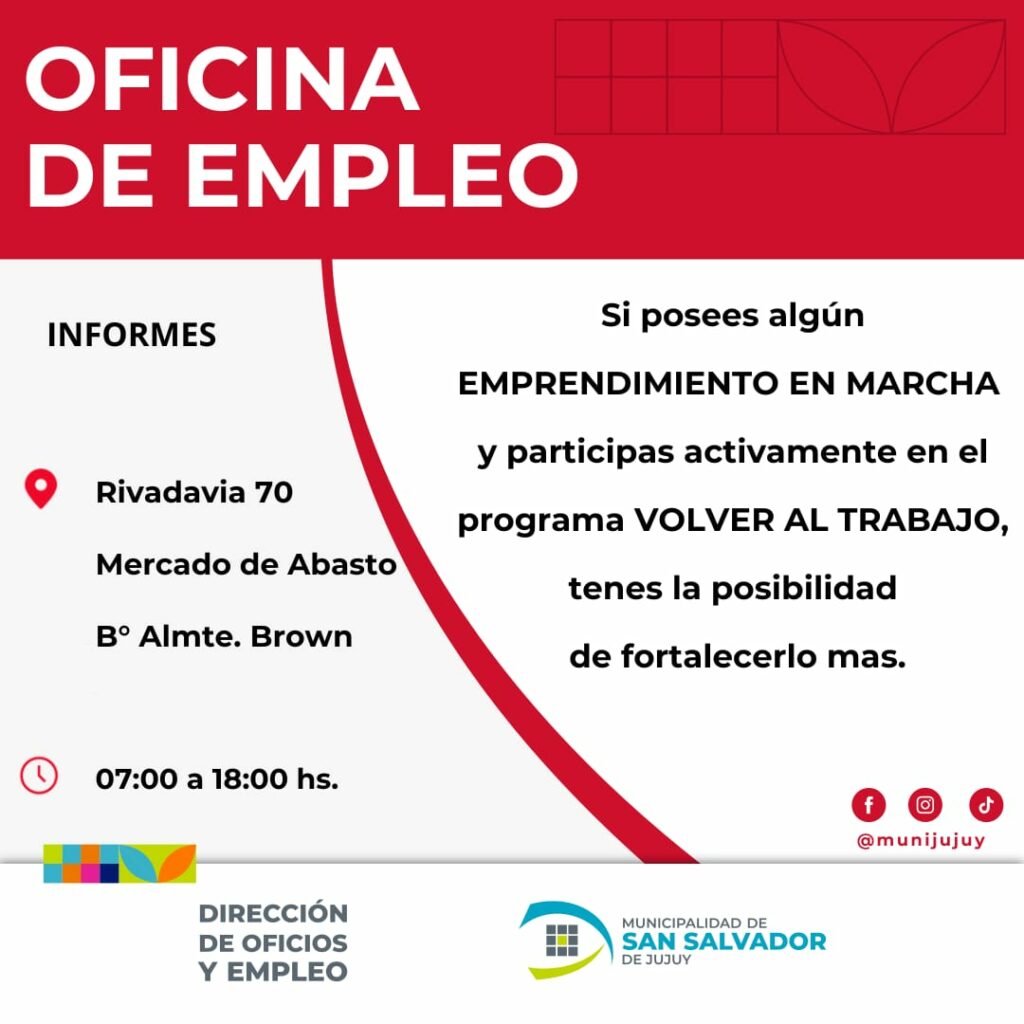 OFICINA
DE EMPLEO

INFORMES

Rivadavia 70
Mercado de Abasto
B° Almte. Brown

07:00 a 18:00 hs.

Si posees algún
EMPRENDIMIENTO EN MARCHA
y participas activamente en el
programa VOLVER AL TRABAJO,
tenes la posibilidad
de fortalecerlo mas.

@munijujuy

DIRECCIÓN
DE OFICIOS
Y EMPLEO

MUNICIPALIDAD DE
SAN SALVADOR
DE JUJUY